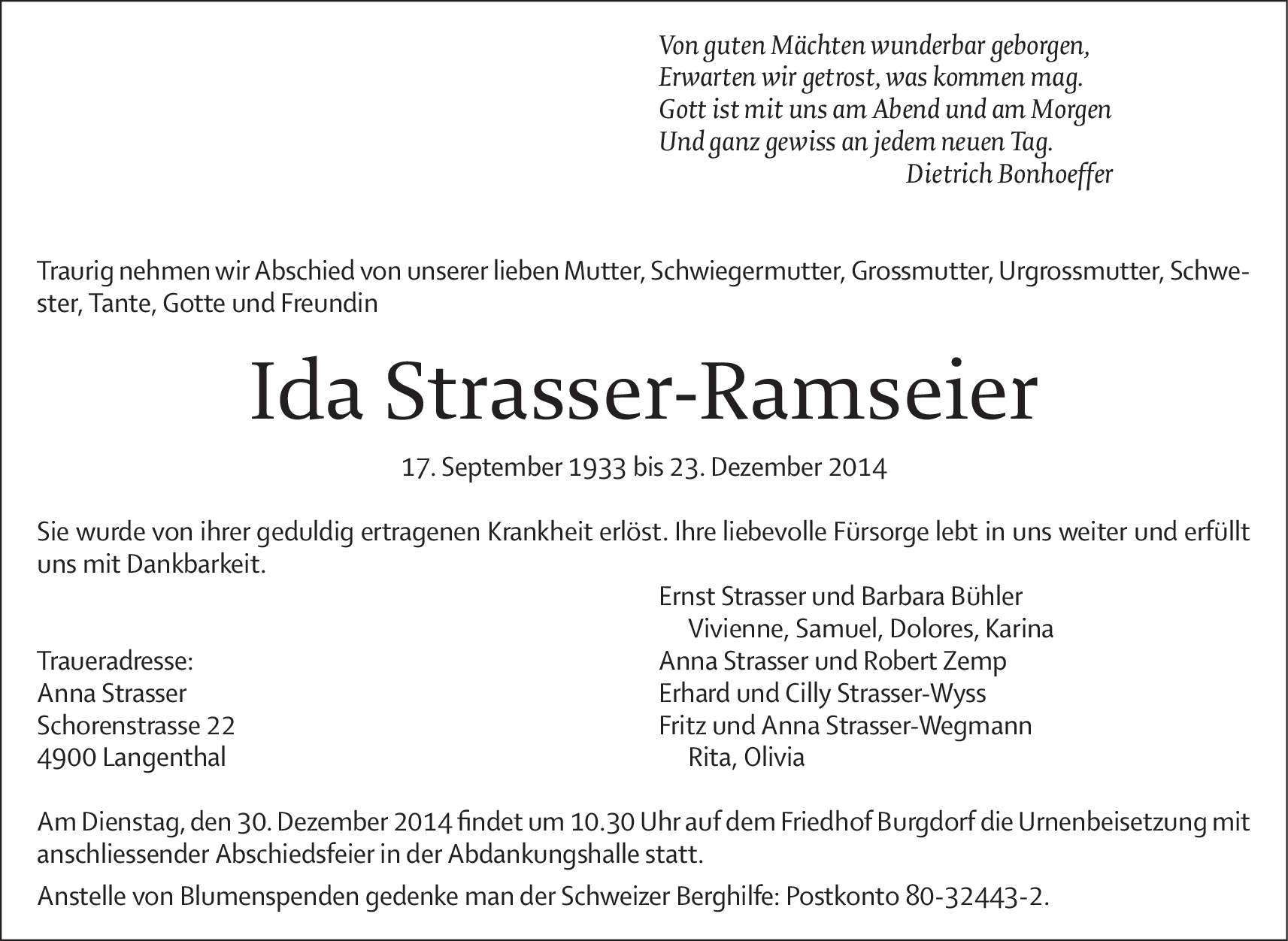 Von guten Mächten wunderbar geborgen,
Erwarten wir getrost, was kommen mag.
Gott ist mit uns am Abend und am Morgen
Und ganz gewiss an jedem neuen Tag.
Dietrich Bonhoeffer

Traurig nehmen wir Abschied von unserer lieben Mutter, Schwiegermutter, Grossmutter, Urgrossmutter, Schwester, Tante, Gotte und Freundin

Ida Strasser-Ramseier

17. September 1933 bis 23. Dezember 2014

Sie wurde von ihrer geduldig ertragenen Krankheit erlöst. Ihre liebevolle Fürsorge lebt in uns weiter und erfüllt uns mit Dankbarkeit.

Traueradresse:
Anna Strasser
Schorenstrasse 22
4900 Langenthal

Ernst Strasser und Barbara Bühler
Vivienne, Samuel, Dolores, Karina
Anna Strasser und Robert Zemp
Erhard und Cilly Strasser-Wyss
Fritz und Anna Strasser-Wegmann
Rita, Olivia

Am Dienstag, den 30. Dezember 2014 findet um 10.30 Uhr auf dem Friedhof Burgdorf die Urnenbeisetzung mit anschliessender Abschiedsfeier in der Abdankungshalle statt.

Anstelle von Blumenspenden gedenke man der Schweizer Berghilfe: Postkonto 80-32443-2.